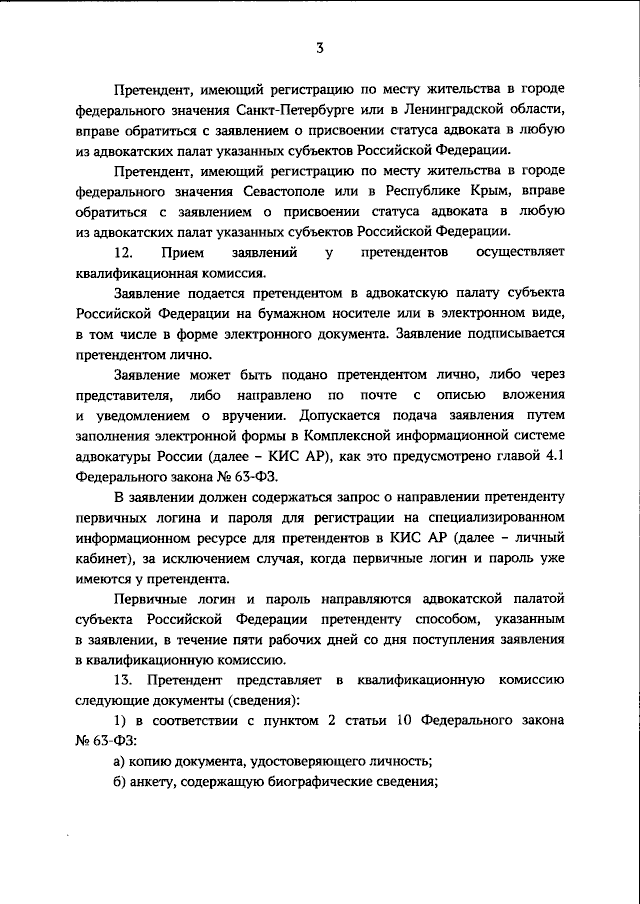 3

Претендент, имеющий регистрацию по месту жительства в городе федерального значения Санкт-Петербурге или в Ленинградской области, вправе обратиться с заявлением о присвоении статуса адвоката в любую из адвокатских палат указанных субъектов Российской Федерации.

Претендент, имеющий регистрацию по месту жительства в городе федерального значения Севастополе или в Республике Крым, вправе обратиться с заявлением о присвоении статуса адвоката в любую из адвокатских палат указанных субъектов Российской Федерации.

12. Прием заявлений у претендентов осуществляет квалификационная комиссия.

Заявление подается претендентом в адвокатскую палату субъекта Российской Федерации на бумажном носителе или в электронном виде, в том числе в форме электронного документа. Заявление подписывается претендентом лично.

Заявление может быть подано претендентом лично, либо через представителя, либо направлено по почте с описью вложения и уведомлением о вручении. Допускается подача заявления путем заполнения электронной формы в Комплексной информационной системе адвокатуры России (далее – КИС АР), как это предусмотрено главой 4.1 Федерального закона № 63-ФЗ.

В заявлении должен содержаться запрос о направлении претенденту первичных логина и пароля для регистрации на специализированном информационном ресурсе для претендентов в КИС АР (далее – личный кабинет), за исключением случая, когда первичные логин и пароль уже имеются у претендента.

Первичные логин и пароль направляются адвокатской палатой субъекта Российской Федерации претенденту способом, указанным в заявлении, в течение пяти рабочих дней со дня поступления заявления в квалификационную комиссию.

13. Претендент представляет в квалификационную комиссию следующие документы (сведения):

1) в соответствии с пунктом 2 статьи 10 Федерального закона № 63-ФЗ:

а) копию документа, удостоверяющего личность;

б) анкету, содержащую биографические сведения;